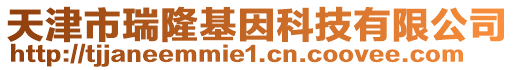 天津市瑞隆基因科技有限公司
http://tjjaneemmie1.cn.coovee.com